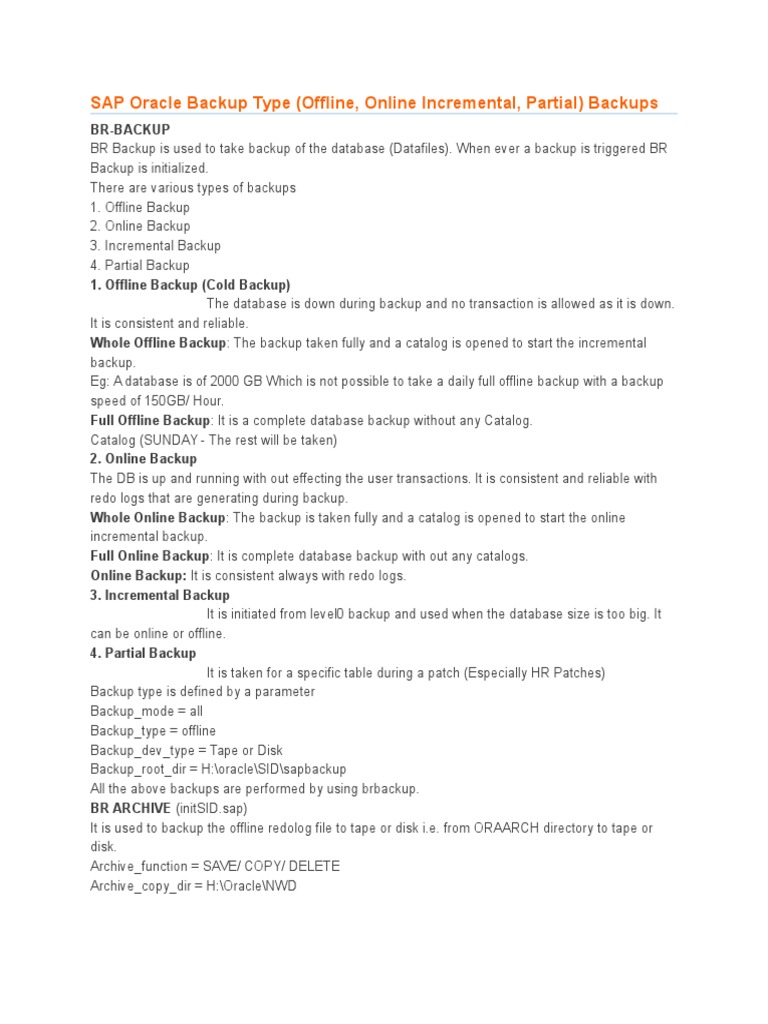 SAP Oracle Backup Type (Offline, Online Incremental, Partial) Backups

BR-BACKUP
BR Backup is used to take backup of the database (Datafiles). When ever a backup is triggered BR Backup is initialized.
There are various types of backups
1. Offline Backup
2. Online Backup
3. Incremental Backup
4. Partial Backup
1. Offline Backup (Cold Backup)
The database is down during backup and no transaction is allowed as it is down. It is consistent and reliable.
Whole Offline Backup: The backup taken fully and a catalog is opened to start the incremental backup.
Eg: A database is of 2000 GB Which is not possible to take a daily full offline backup with a backup speed of 150GB/ Hour.
Full Offline Backup: It is a complete database backup without any Catalog.
Catalog (SUNDAY - The rest will be taken)
2. Online Backup
The DB is up and running with out effecting the user transactions. It is consistent and reliable with redo logs that are generating during backup.
Whole Online Backup: The backup is taken fully and a catalog is opened to start the online incremental backup.
Full Online Backup: It is complete database backup with out any catalogs.
Online Backup: It is consistent always with redo logs.
3. Incremental Backup
It is initiated from level0 backup and used when the database size is too big. It can be online or offline.
4. Partial Backup
It is taken for a specific table during a patch (Especially HR Patches)
Backup type is defined by a parameter
Backup_mode = all
Backup_type = offline
Backup_dev_type = Tape or Disk
Backup_root_dir = H:\oracle\SID\sapbackup
All the above backups are performed by using brbackup.
BR ARCHIVE (initSID.sap)
It is used to backup the offline redolog file to tape or disk i.e. from ORAARCH directory to tape or disk.
Archive_function = SAVE/ COPY/ DELETE
Archive_copy_dir = H:\Oracle\NWD